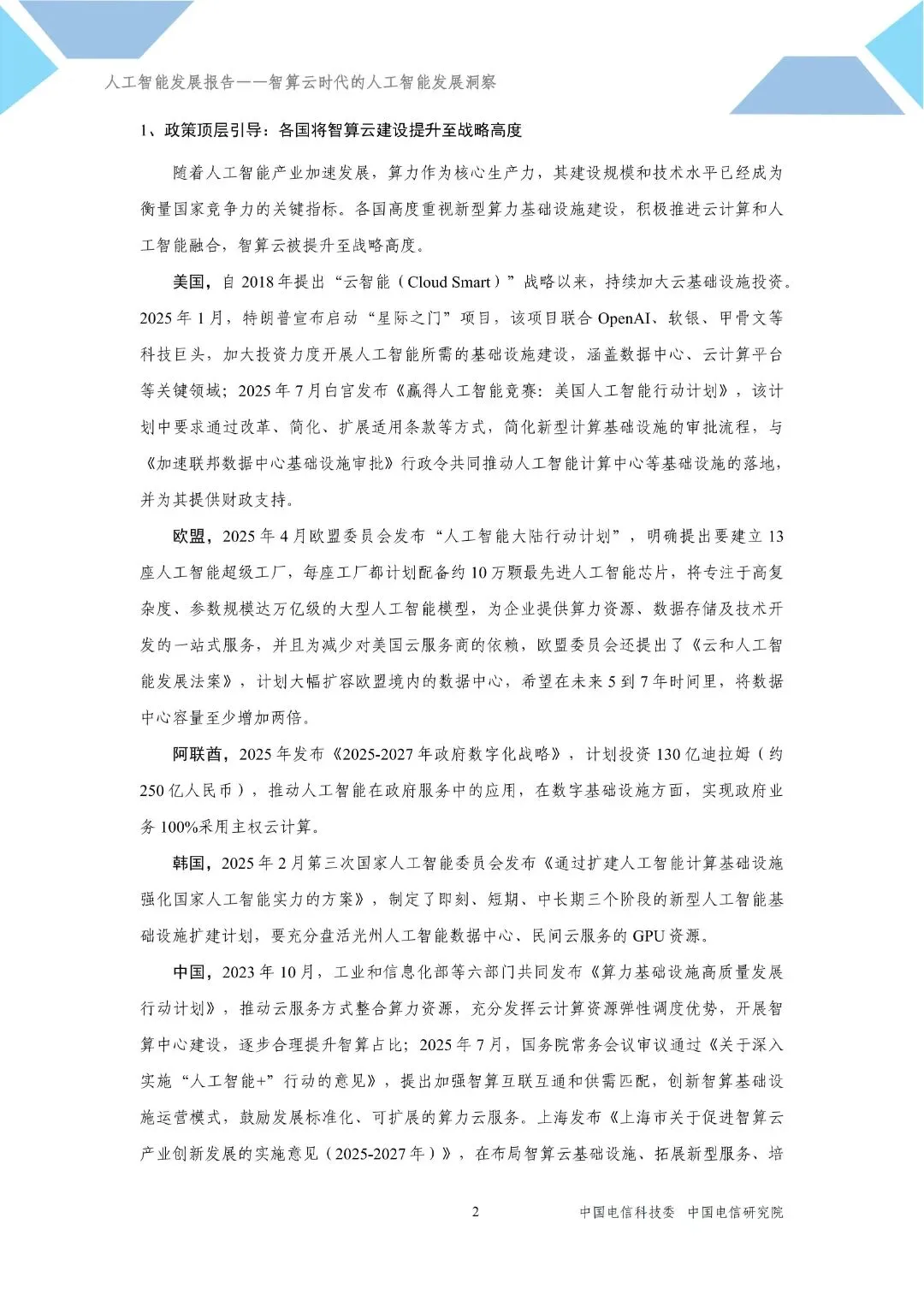 人工智能发展报告——智算云时代的人工智能发展洞察

1、政策顶层引导：各国将智算云建设提升至战略高度

随着人工智能产业加速发展，算力作为核心生产力，其建设规模和技术水平已经成为衡量国家竞争力的关键指标。各国高度重视新型算力基础设施建设，积极推进云计算和人工智能融合，智算云被提升至战略高度。

美国，自 2018 年提出“云智能（Cloud Smart）”战略以来，持续加大云基础设施投资。2025 年 1 月，特朗普宣布启动“星际之门”项目，该项目联合 OpenAI、软银、甲骨文等科技巨头，加大投资力度开展人工智能所需的基础设施建设，涵盖数据中心、云计算平台等关键领域；2025 年 7 月白宫发布《赢得人工智能竞赛：美国人工智能行动计划》，该计划中要求通过改革、简化、扩展适用条款等方式，简化新型计算基础设施的审批流程，与《加速联邦数据中心基础设施审批》行政令共同推动人工智能计算中心等基础设施的落地，并为其提供财政支持。

欧盟，2025 年 4 月欧盟委员会发布“人工智能大陆行动计划”，明确提出要建立 13 座人工智能超级工厂，每座工厂都计划配备约 10 万颗最先进人工智能芯片，将专注于高复杂度、参数规模达万亿级的大型人工智能模型，为企业提供算力资源、数据存储及技术开发的一站式服务，并且为减少对美国云服务商的依赖，欧盟委员会还提出了《云和人工智能发展法案》，计划大幅扩容欧盟境内的数据中心，希望在未来 5 到 7 年时间里，将数据中心容量至少增加两倍。

阿联酋，2025 年发布《2025-2027 年政府数字化战略》，计划投资 130 亿迪拉姆（约 250 亿人民币），推动人工智能在政府服务中的应用，在数字基础设施方面，实现政府业务 100%采用主权云计算。

韩国，2025 年 2 月第三次国家人工智能委员会发布《通过扩建人工智能计算基础设施强化国家人工智能实力的方案》，制定了即刻、短期、中长期三个阶段的新型人工智能基础设施扩建计划，要充分盘活光州人工智能数据中心、民间云服务的 GPU 资源。

中国，2023 年 10 月，工业和信息化部等六部门共同发布《算力基础设施高质量发展行动计划》，推动云服务方式整合算力资源，充分发挥云计算资源弹性调度优势，开展智算中心建设，逐步合理提升智算占比；2025 年 7 月，国务院常务会议审议通过《关于深入实施“人工智能+”行动的意见》，提出加强智算互联互通和供需匹配，创新智算基础设施运营模式，鼓励发展标准化、可扩展的算力云服务。上海发布《上海市关于促进智算云产业创新发展的实施意见（2025-2027 年）》，在布局智算云基础设施、拓展新型服务、培

2

中国电信科技委 中国电信研究院